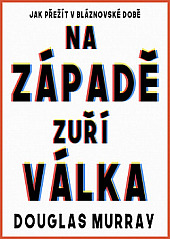 JAK PŘEŽÍT V BLÁZNOVSKÉ DOBĚ

NA ZÁPADĚ ZUŘÍ VÁLKA

DOUGLAS MURRAY